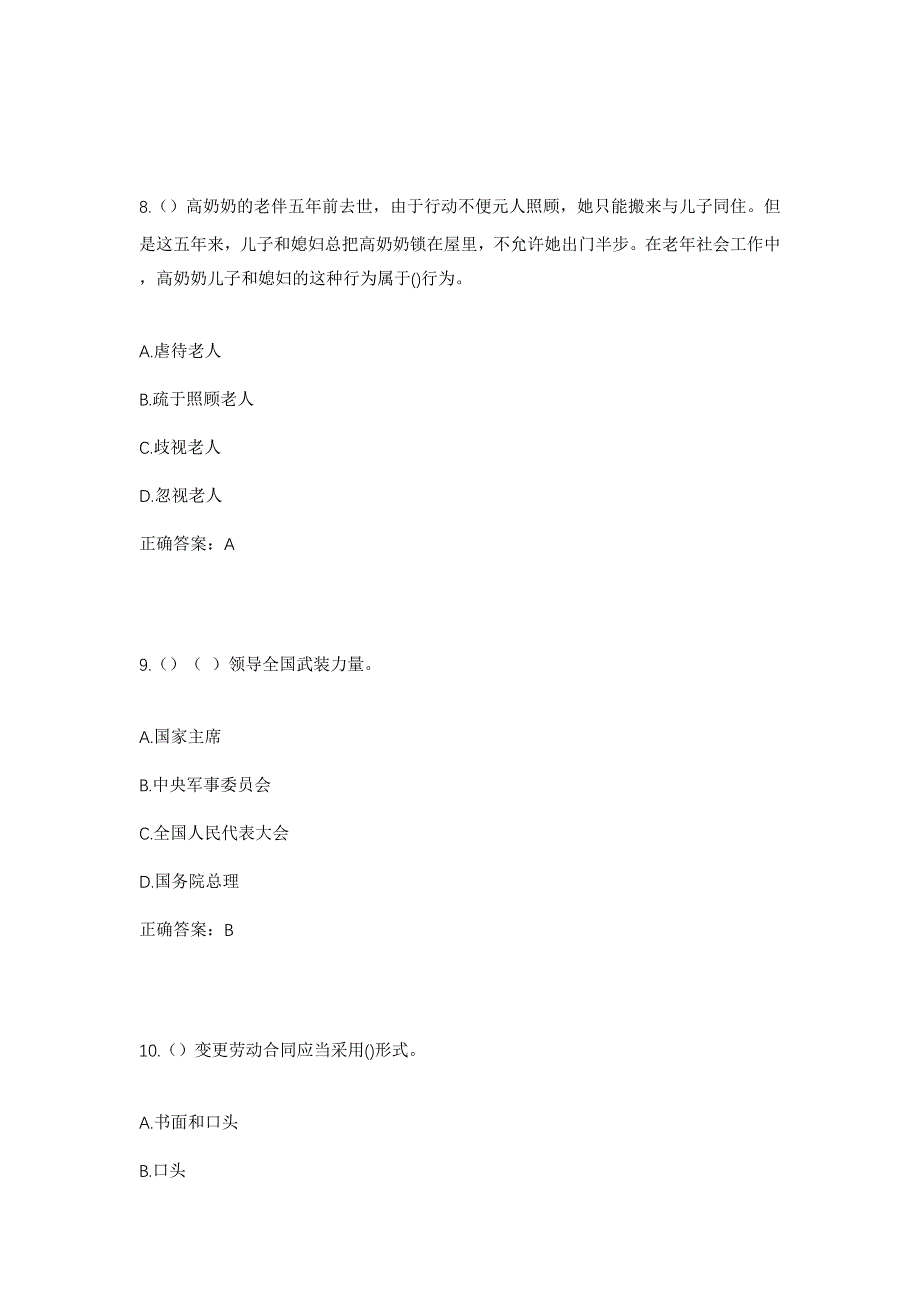 8.（）高奶奶的老伴五年前去世，由于行动不便元人照顾，她只能搬来与儿子同住。但是这五年来，儿子和媳妇总把高奶奶锁在屋里，不允许她出门半步。在老年社会工作中，高奶奶儿子和媳妇的这种行为属于()行为。

A.虐待老人

B.疏于照顾老人

C.歧视老人

D.忽视老人

正确答案：A

9.（）（ ）领导全国武装力量。

A.国家主席

B.中央军事委员会

C.全国人民代表大会

D.国务院总理

正确答案：B

10.（）变更劳动合同应当采用()形式。

A.书面和口头

B.口头